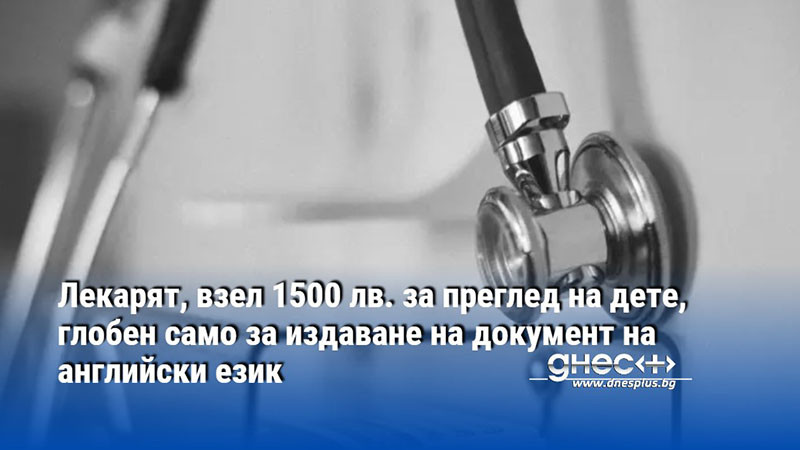 Лекарят, взел 1500 лв. за преглед на дете, глобен само за издаване на документ на английски език

днес+
www.dnesplus.bg